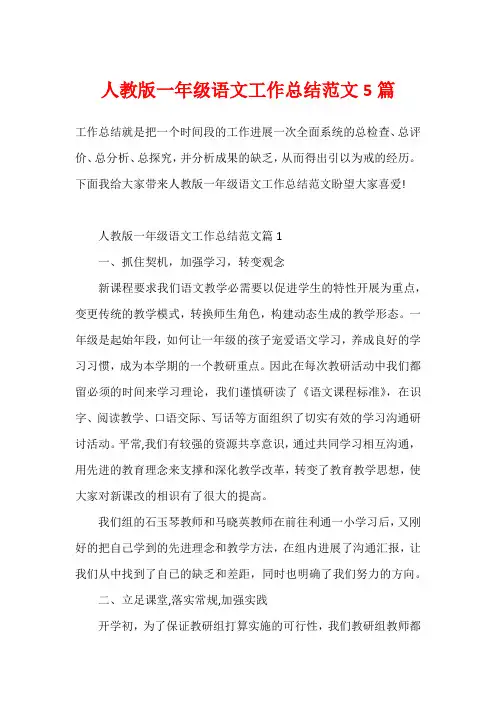 人教版一年级语文工作总结范文 5 篇

工作总结就是把一个时间段的工作进展一次全面系统的总检查、总评价、总分析、总探究，并分析成果的缺乏，从而得出引以为戒的经历。下面我给大家带来人教版一年级语文工作总结范文盼望大家喜爱!

人教版一年级语文工作总结范文篇 1

一、抓住契机，加强学习，转变观念

新课程要求我们语文教学必需要以促进学生的特性开展为重点，变更传统的教学模式，转换师生角色，构建动态生成的教学形态。一年级是起始年段，如何让一年级的孩子宠爱语文学习，养成良好的学习习惯，成为本学期的一个教研重点。因此在每次教研活动中我们都留必须的时间来学习理论，我们谨慎研读了《语文课程标准》，在识字、阅读教学、口语交际、写话等方面组织了切实有效的学习沟通研讨活动。平常,我们有较强的资源共享意识，通过共同学习相互沟通，用先进的教育理念来支撑和深化教学改革，转变了教育教学思想，使大家对新课改的相识有了很大的提高。

我们组的石玉琴教师和马晓英教师在前往利通一小学习后，又刚好的把自己学到的先进理念和教学方法，在组内进展了沟通汇报，让我们从中找到了自己的缺乏和差距，同时也明确了我们努力的方向。

二、立足课堂,落实常规,加强实践

开学初，为了保证教研组打算实施的可行性，我们教研组教师都